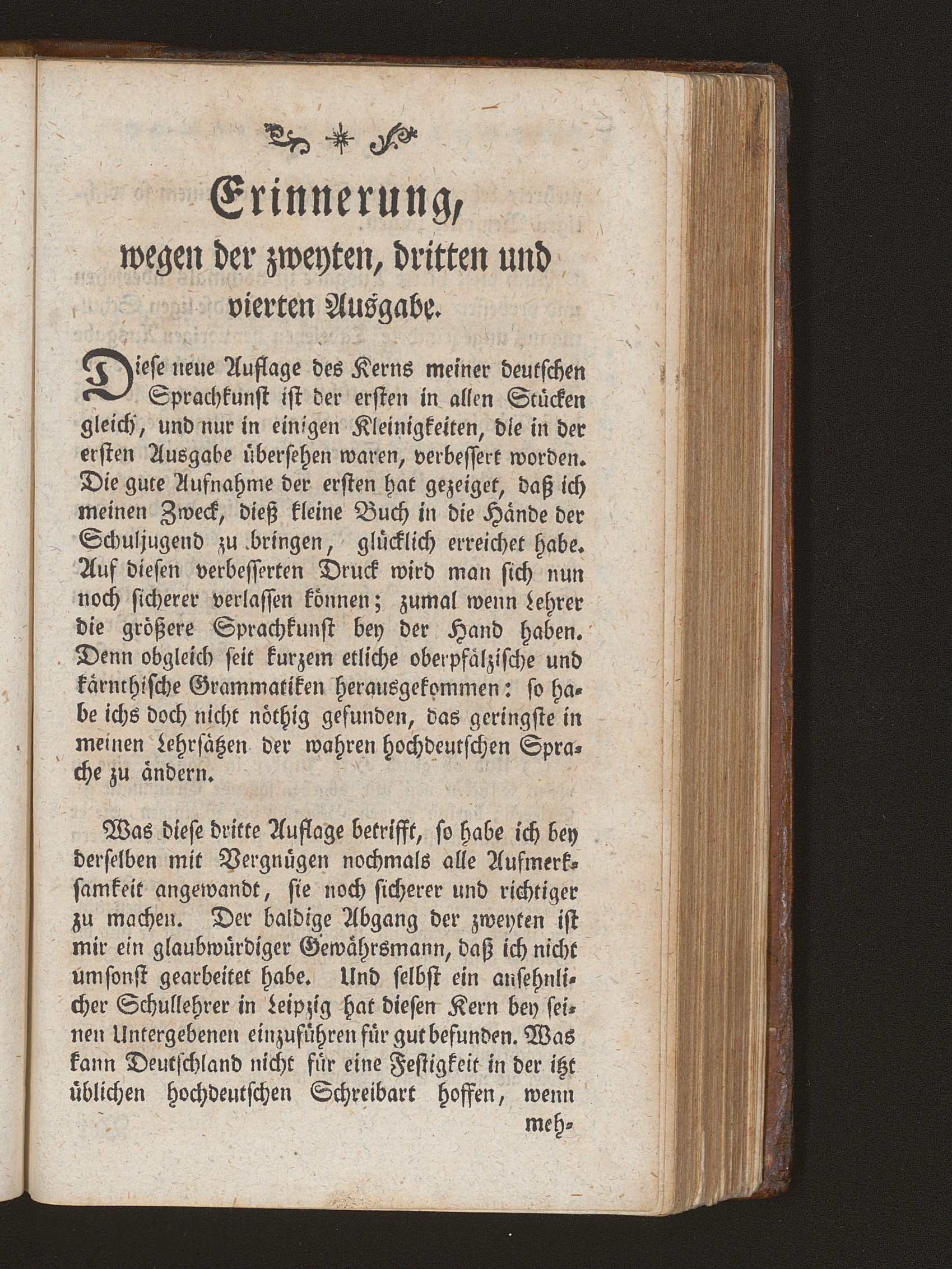 Erinnerung, wegen der zweyten, dritten und vierten Ausgabe.

Diese neue Auflage des Kerns meiner deutschen Sprachkunst ist der ersten in allen Stücken gleich, und nur in einigen Kleinigkeiten, die in der ersten Ausgabe übersehen waren, verbessert worden. Die gute Aufnahme der ersten hat gezeiget, daß ich meinen Zweck, dieß kleine Buch in die Hände der Schuljugend zu bringen, glücklich erreichet habe. Auf diesen verbesserten Druck wird man sich nun noch sicherer verlassen können; zumal wenn Lehrer die größere Sprachkunst bey der Hand haben. Denn obgleich seit kurzem etliche oberpfälzische und kärnthische Grammatiken herausgekommen: so habe ichs doch nicht nöthig gefunden, das geringste in meinen Lehrsätzen der wahren hochdeutschen Sprache zu ändern.

Was diese dritte Auflage betrifft, so habe ich bey derselben mit Vergnügen nochmals alle Aufmerksamkeit angewandt, sie noch sicherer und richtiger zu machen. Der baldige Abgang der zweyten ist mir ein glaubwürdiger Gewährsmann, daß ich nicht umsonst gearbeitet habe. Und selbst ein ansehnlicher Schullehrer in Leipzig hat diesen Kern bey seinen Untergebenen einzuführen für gut befunden. Was kann Deutschland nicht für eine Festigkeit in der itzt üblichen hochdeutschen Schreibart hoffen, wenn meh-